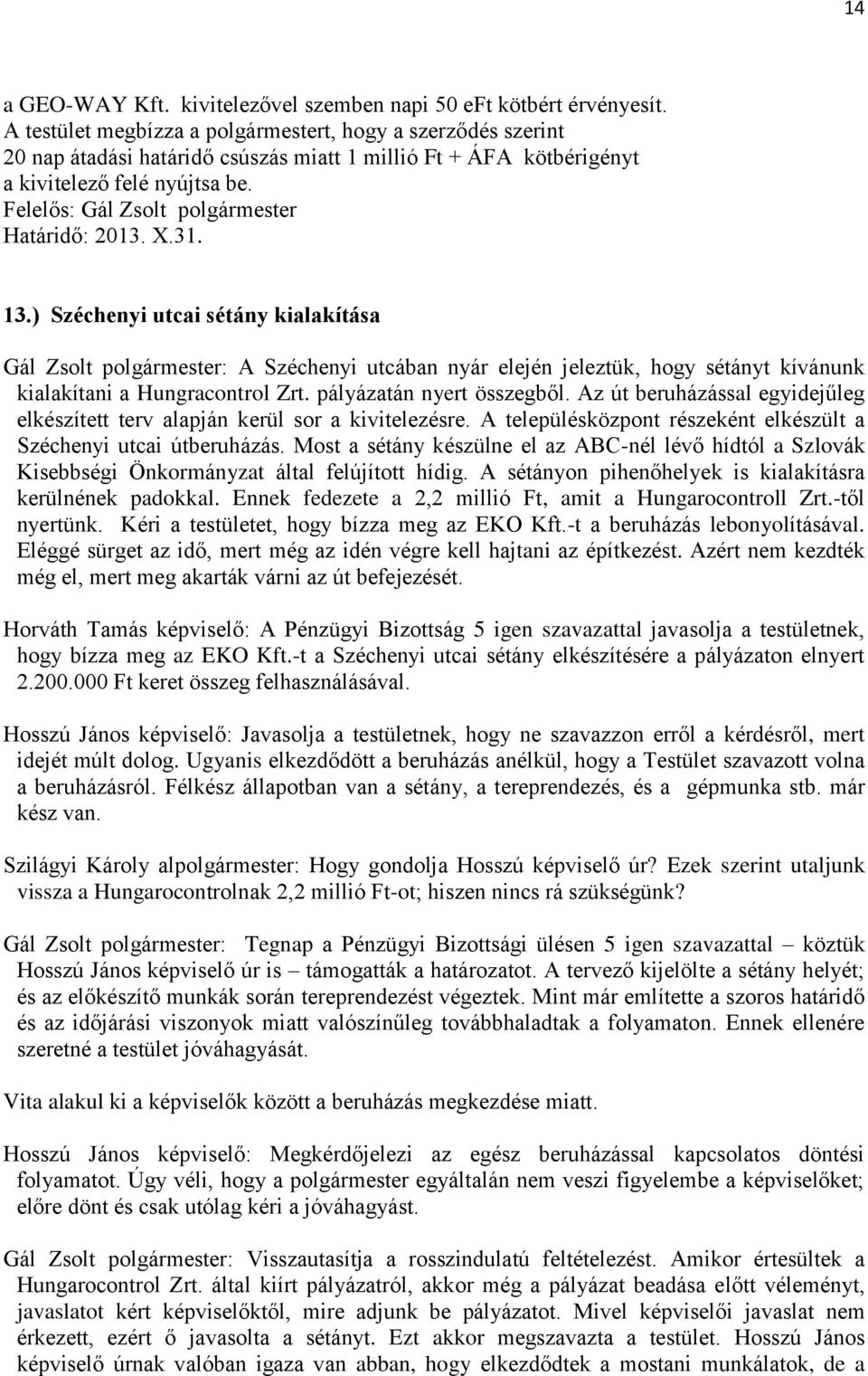 14

a GEO-WAY Kft. kivitelezővel szemben napi 50 eFt kötbért érvényesít. A testület megbízza a polgármestert, hogy a szerződés szerint 20 nap átadási határidő csúszás miatt 1 millió Ft + ÁFA kötbérigényt a kivitelező felé nyújtsa be.
Felelős: Gál Zsolt polgármester
Határidő: 2013. X.31.

13.) Széchenyi utcai sétány kialakítása

Gál Zsolt polgármester: A Széchenyi utcában nyár elején jeleztük, hogy sétányt kívánunk kialakítani a Hungracontrol Zrt. pályázatán nyert összegből. Az út beruházással egyidejűleg elkészített terv alapján kerül sor a kivitelezésre. A településközpont részeként elkészült a Széchenyi utcai útberuházás. Most a sétány készülne el az ABC-nél lévő hídtól a Szlovák Kisebbségi Önkormányzat által felújított hídig. A sétányon pihenőhelyek is kialakításra kerülnének padokkal. Ennek fedezete a 2,2 millió Ft, amit a Hungarocontroll Zrt.-től nyertünk. Kéri a testületet, hogy bízza meg az EKO Kft.-t a beruházás lebonyolításával. Eléggé sürget az idő, mert még az idén végre kell hajtani az építkezést. Azért nem kezdték még el, mert meg akarták várni az út befejezését.

Horváth Tamás képviselő: A Pénzügyi Bizottság 5 igen szavazattal javasolja a testületnek, hogy bízza meg az EKO Kft.-t a Széchenyi utcai sétány elkészítésére a pályázaton elnyert 2.200.000 Ft keret összeg felhasználásával.

Hosszú János képviselő: Javasolja a testületnek, hogy ne szavazzon erről a kérdésről, mert idejét múlt dolog. Ugyanis elkezdődött a beruházás anélkül, hogy a Testület szavazott volna a beruházásról. Félkész állapotban van a sétány, a tereprendezés, és a gépmunka stb. már kész van.

Szilágyi Károly alpolgármester: Hogy gondolja Hosszú képviselő úr? Ezek szerint utaljunk vissza a Hungarocontrolnak 2,2 millió Ft-ot; hiszen nincs rá szükségünk?

Gál Zsolt polgármester: Tegnap a Pénzügyi Bizottsági ülésen 5 igen szavazattal – köztük Hosszú János képviselő úr is – támogatták a határozatot. A tervező kijelölte a sétány helyét; és az előkészítő munkák során tereprendezést végeztek. Mint már említette a szoros határidő és az időjárási viszonyok miatt valószínűleg továbbhaladtak a folyamaton. Ennek ellenére szeretné a testület jóváhagyását.

Vita alakul ki a képviselők között a beruházás megkezdése miatt.

Hosszú János képviselő: Megkérdőjelezi az egész beruházással kapcsolatos döntési folyamatot. Úgy véli, hogy a polgármester egyáltalán nem veszi figyelembe a képviselőket; előre dönt és csak utólag kéri a jóváhagyást.

Gál Zsolt polgármester: Visszautasítja a rosszindulatú feltételezést. Amikor értesültek a Hungarocontrol Zrt. által kiírt pályázatról, akkor még a pályázat beadása előtt véleményt, javaslatot kért képviselőktől, mire adjunk be pályázatot. Mivel képviselői javaslat nem érkezett, ezért ő javasolta a sétányt. Ezt akkor megszavazta a testület. Hosszú János képviselő úrnak valóban igaza van abban, hogy elkezdődtek a mostani munkálatok, de a